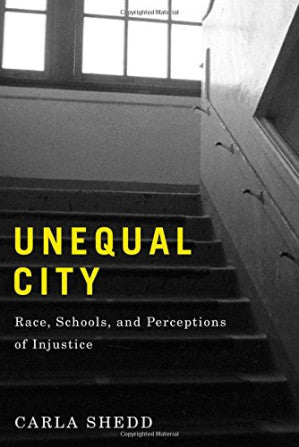 Copyrighted Material

UNEQUAL CITY

Race, Schools, and Perceptions of Injustice

CARLA SHEDD

Copyrighted Material